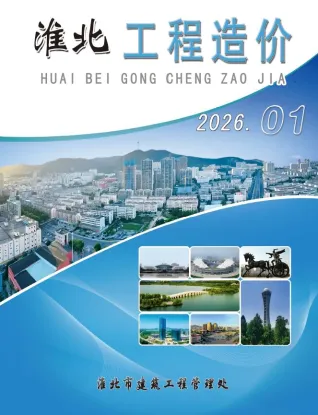 淮北 工程造价

HUAI BEI GONG CHENG ZAO JIA

2026. 01

淮北市建筑工程管理处